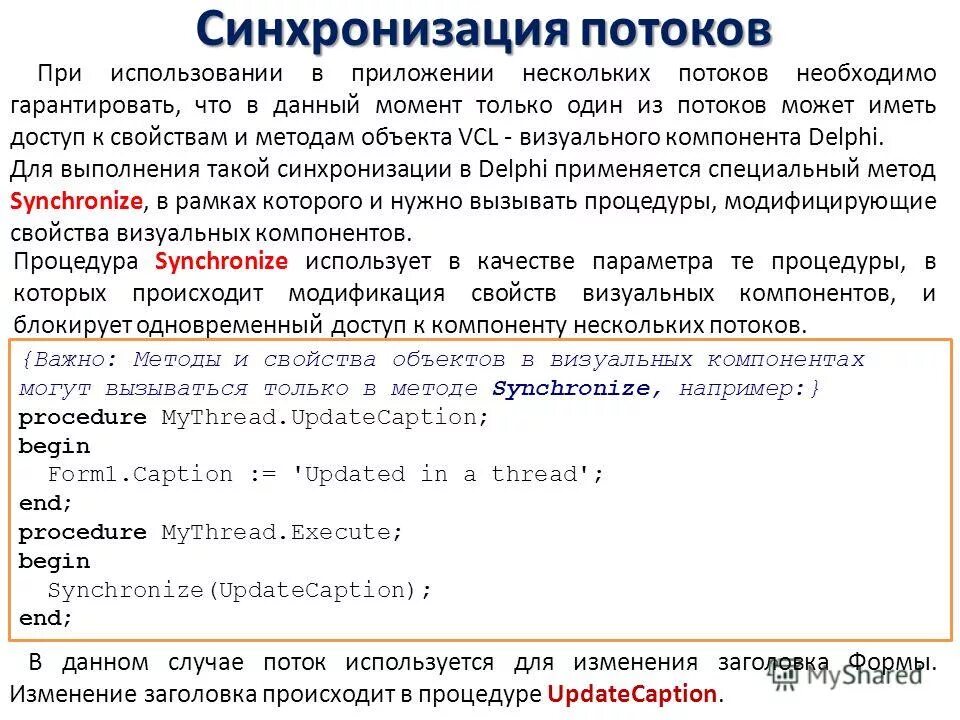 Синхронизация потоков

При использовании в приложении нескольких потоков необходимо гарантировать, что в данный момент только один из потоков может иметь доступ к свойствам и методам объекта VCL - визуального компонента Delphi.

Для выполнения такой синхронизации в Delphi применяется специальный метод Synchronize, в рамках которого и нужно вызывать процедуры, модифицирующие свойства визуальных компонентов.

Процедура Synchronize использует в качестве параметра те процедуры, в которых происходит модификация свойств визуальных компонентов, и блокирует одновременный доступ к компоненту нескольких потоков.

{Важно: Методы и свойства объектов в визуальных компонентах могут вызываться только в методе Synchronize, например:}
procedure MyThread.UpdateCaption;
begin
  Form1.Caption := 'Updated in a thread';
end;
procedure MyThread.Execute;
begin
  Synchronize(UpdateCaption);
end;

В данном случае поток используется для изменения заголовка Формы. Изменение заголовка происходит в процедуре UpdateCaption.

MyShared